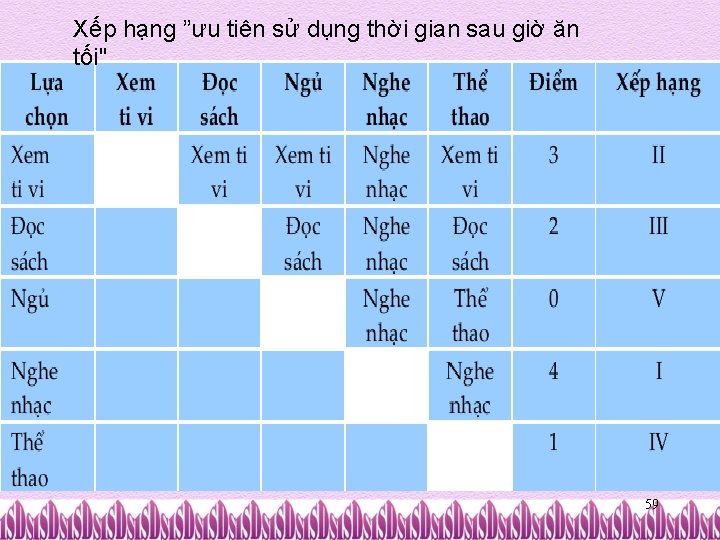 Xếp hạng "ưu tiên sử dụng thời gian sau giờ ăn tối"

| Lựa chọn | Xem ti vi | Đọc sách | Ngủ | Nghe nhạc | Thể thao | Điểm | Xếp hạng |
|---|---|---|---|---|---|---|---|
| Xem ti vi | | Xem ti vi | Xem ti vi | Nghe nhạc | Xem ti vi | 3 | II |
| Đọc sách | | | Đọc sách | Nghe nhạc | Đọc sách | 2 | III |
| Ngủ | | | | Nghe nhạc | Thể thao | 0 | V |
| Nghe nhạc | | | | | Nghe nhạc | 4 | I |
| Thể thao | | | | | | 1 | IV |

59